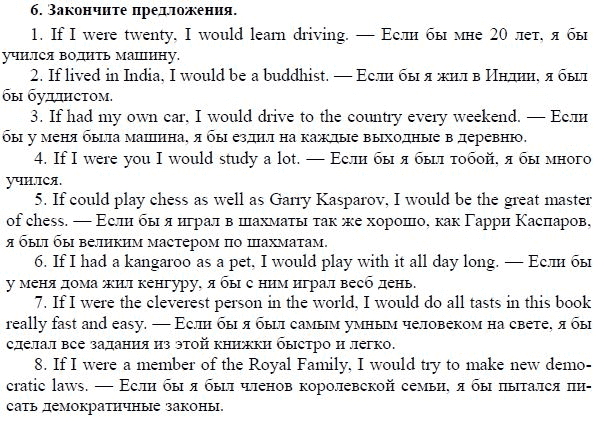 6. Закончите предложения.

1. If I were twenty, I would learn driving. — Если бы мне 20 лет, я бы учился водить машину.

2. If lived in India, I would be a buddhist. — Если бы я жил в Индии, я был бы буддистом.

3. If had my own car, I would drive to the country every weekend. — Если бы у меня была машина, я бы ездил на каждые выходные в деревню.

4. If I were you I would study a lot. — Если бы я был тобой, я бы много учился.

5. If could play chess as well as Garry Kasparov, I would be the great master of chess. — Если бы я играл в шахматы так же хорошо, как Гарри Каспаров, я был бы великим мастером по шахматам.

6. If I had a kangaroo as a pet, I would play with it all day long. — Если бы у меня дома жил кенгуру, я бы с ним играл весб день.

7. If I were the cleverest person in the world, I would do all tasts in this book really fast and easy. — Если бы я был самым умным человеком на свете, я бы сделал все задания из этой книжки быстро и легко.

8. If I were a member of the Royal Family, I would try to make new democratic laws. — Если бы я был членов королевской семьи, я бы пытался писать демократичные законы.